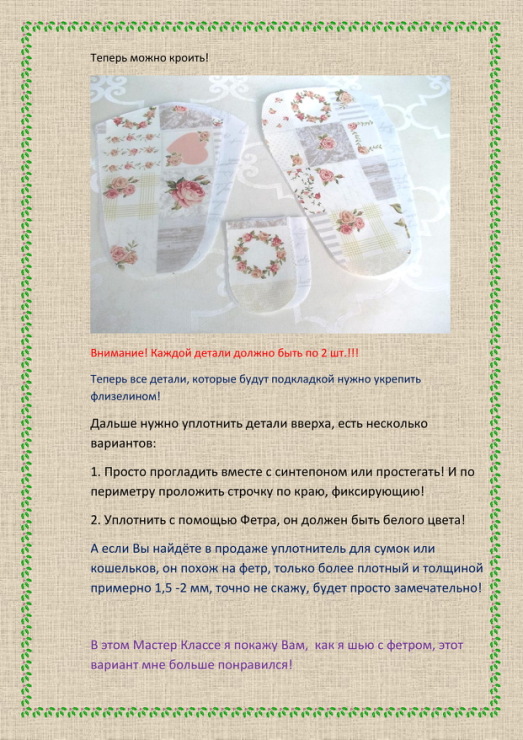 Теперь можно кроить!

Внимание! Каждой детали должно быть по 2 шт.!!!

Теперь все детали, которые будут подкладкой нужно укрепить флизелином!

Дальше нужно уплотнить детали вверха, есть несколько вариантов:

1. Просто прогладить вместе с синтепоном или простегать! И по периметру проложить строчку по краю, фиксирующию!

2. Уплотнить с помощью Фетра, он должен быть белого цвета!

А если Вы найдёте в продаже уплотнитель для сумок или кошельков, он похож на фетр, только более плотный и толщиной примерно 1,5 -2 мм, точно не скажу, будет просто замечательно!

В этом Мастер Классе я покажу Вам, как я шью с фетром, этот вариант мне больше понравился!